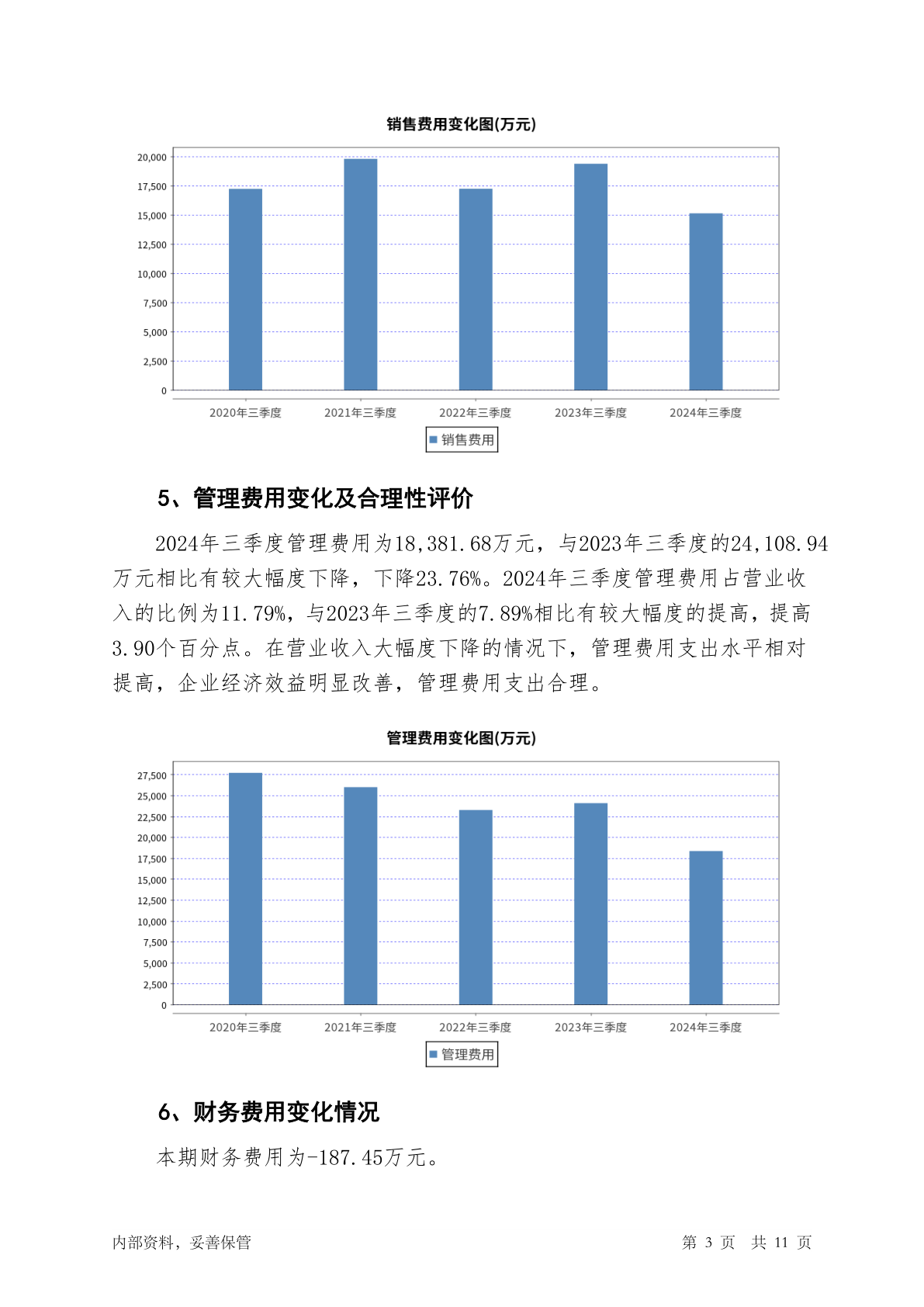 销售费用变化图(万元)

20,000
17,500
15,000
12,500
10,000
7,500
5,000
2,500
0

2020年三季度 2021年三季度 2022年三季度 2023年三季度 2024年三季度

销售费用

5、管理费用变化及合理性评价

2024年三季度管理费用为18,381.68万元，与2023年三季度的24,108.94万元相比有较大幅度下降，下降23.76%。2024年三季度管理费用占营业收入的比例为11.79%，与2023年三季度的7.89%相比有较大幅度的提高，提高3.90个百分点。在营业收入大幅度下降的情况下，管理费用支出水平相对提高，企业经济效益明显改善，管理费用支出合理。

管理费用变化图(万元)

27,500
25,000
22,500
20,000
17,500
15,000
12,500
10,000
7,500
5,000
2,500
0

2020年三季度 2021年三季度 2022年三季度 2023年三季度 2024年三季度

管理费用

6、财务费用变化情况

本期财务费用为-187.45万元。

内部资料，妥善保管

第 3 页 共 11 页